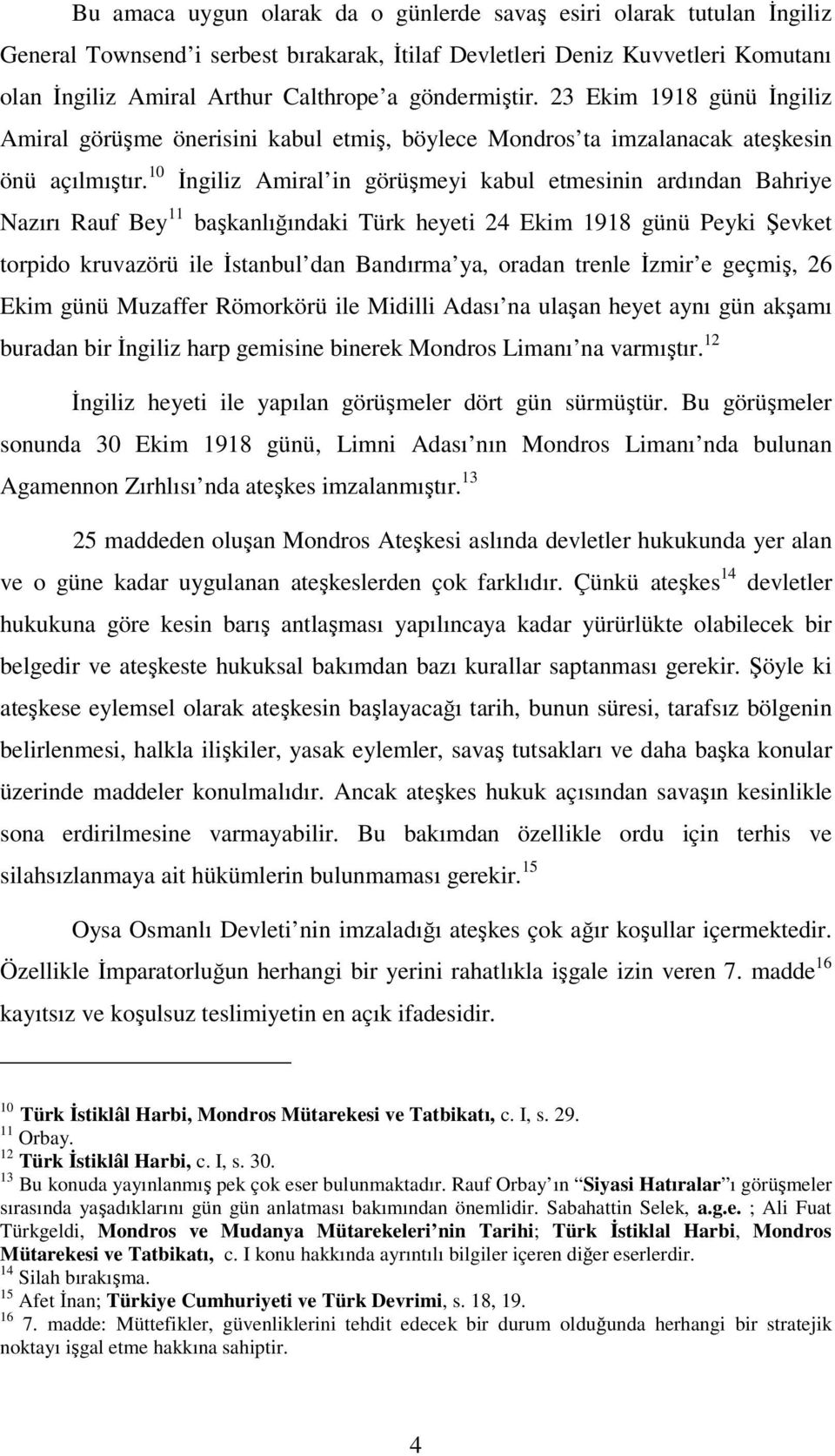 Bu amaca uygun olarak da o günlerde savaş esiri olarak tutulan İngiliz General Townsend'i serbest bırakarak, İtilaf Devletleri Deniz Kuvvetleri Komutanı olan İngiliz Amiral Arthur Calthrope'a göndermiştir. 23 Ekim 1918 günü İngiliz Amiral görüşme önerisini kabul etmiş, böylece Mondros'ta imzalanacak ateşkesin önü açılmıştır.$^{10}$ İngiliz Amiral'in görüşmeyi kabul etmesinin ardından Bahriye Nazırı Rauf Bey$^{11}$ başkanlığındaki Türk heyeti 24 Ekim 1918 günü Peyki Şevket torpido kruvazörü ile İstanbul'dan Bandırma'ya, oradan trenle İzmir'e geçmiş, 26 Ekim günü Muzaffer Römorkörü ile Midilli Adası'na ulaşan heyet aynı gün akşamı buradan bir İngiliz harp gemisine binerek Mondros Limanı'na varmıştır.$^{12}$

İngiliz heyeti ile yapılan görüşmeler dört gün sürmüştür. Bu görüşmeler sonunda 30 Ekim 1918 günü, Limni Adası'nın Mondros Limanı'nda bulunan Agamennon Zırhlısı'nda ateşkes imzalanmıştır.$^{13}$

25 maddeden oluşan Mondros Ateşkesi aslında devletler hukukunda yer alan ve o güne kadar uygulanan ateşkeslerden çok farklıdır. Çünkü ateşkes$^{14}$ devletler hukukuna göre kesin barış antlaşması yapılıncaya kadar yürürlükte olabilecek bir belgedir ve ateşkeste hukuksal bakımdan bazı kurallar saptanması gerekir. Şöyle ki ateşkese eylemsel olarak ateşkesin başlayacağı tarih, bunun süresi, tarafsız bölgenin belirlenmesi, halkla ilişkiler, yasak eylemler, savaş tutsakları ve daha başka konular üzerinde maddeler konulmalıdır. Ancak ateşkes hukuk açısından savaşın kesinlikle sona erdirilmesine varmayabilir. Bu bakımdan özellikle ordu için terhis ve silahsızlanmaya ait hükümlerin bulunmaması gerekir.$^{15}$

Oysa Osmanlı Devleti'nin imzaladığı ateşkes çok ağır koşullar içermektedir. Özellikle İmparatorluğun herhangi bir yerini rahatlıkla işgale izin veren 7. madde$^{16}$ kayıtsız ve koşulsuz teslimiyetin en açık ifadesidir.

$^{10}$ Türk İstiklâl Harbi, Mondros Mütarekesi ve Tatbikatı, c. I, s. 29.
$^{11}$ Orbay.
$^{12}$ Türk İstiklâl Harbi, c. I, s. 30.
$^{13}$ Bu konuda yayınlanmış pek çok eser bulunmaktadır. Rauf Orbay'ın "Siyasi Hatıralar"ı görüşmeler sırasında yaşadıklarını gün gün anlatması bakımından önemlidir. Sabahattin Selek, a.g.e. ; Ali Fuat Türkgeldi, Mondros ve Mudanya Mütarekeleri'nin Tarihi; Türk İstiklal Harbi, Mondros Mütarekesi ve Tatbikatı, c. I konu hakkında ayrıntılı bilgiler içeren diğer eserlerdir.
$^{14}$ Silah bırakışma.
$^{15}$ Afet İnan; Türkiye Cumhuriyeti ve Türk Devrimi, s. 18, 19.
$^{16}$ 7. madde: Müttefikler, güvenliklerini tehdit edecek bir durum olduğunda herhangi bir stratejik noktayı işgal etme hakkına sahiptir.

4